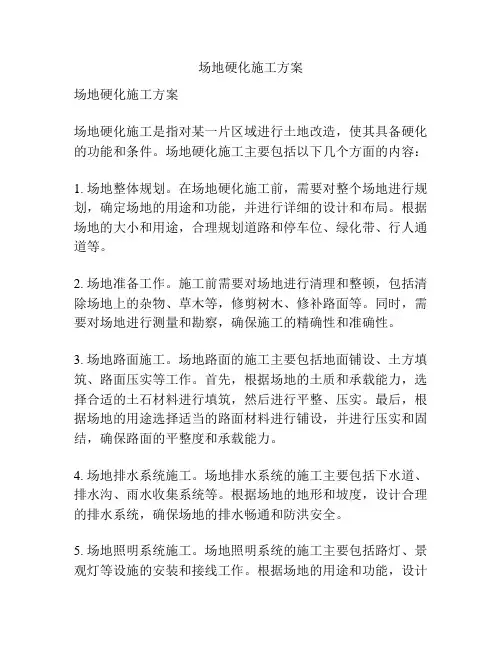 场地硬化施工方案

场地硬化施工方案

场地硬化施工是指对某一片区域进行土地改造，使其具备硬化的功能和条件。场地硬化施工主要包括以下几个方面的内容：

1. 场地整体规划。在场地硬化施工前，需要对整个场地进行规划，确定场地的用途和功能，并进行详细的设计和布局。根据场地的大小和用途，合理规划道路和停车位、绿化带、行人通道等。

2. 场地准备工作。施工前需要对场地进行清理和整顿，包括清除场地上的杂物、草木等，修剪树木、修补路面等。同时，需要对场地进行测量和勘察，确保施工的精确性和准确性。

3. 场地路面施工。场地路面的施工主要包括地面铺设、土方填筑、路面压实等工作。首先，根据场地的土质和承载能力，选择合适的土石材料进行填筑，然后进行平整、压实。最后，根据场地的用途选择适当的路面材料进行铺设，并进行压实和固结，确保路面的平整度和承载能力。

4. 场地排水系统施工。场地排水系统的施工主要包括下水道、排水沟、雨水收集系统等。根据场地的地形和坡度，设计合理的排水系统，确保场地的排水畅通和防洪安全。

5. 场地照明系统施工。场地照明系统的施工主要包括路灯、景观灯等设施的安装和接线工作。根据场地的用途和功能，设计